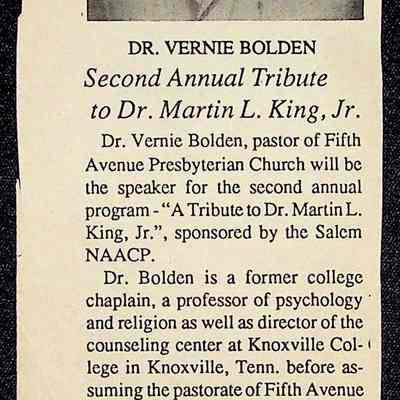 DR. VERNIE BOLDEN

Second Annual Tribute to Dr. Martin L. King, Jr.

Dr. Vernie Bolden, pastor of Fifth Avenue Presbyterian Church will be the speaker for the second annual program - "A Tribute to Dr. Martin L. King, Jr.", sponsored by the Salem NAACP.

Dr. Bolden is a former college chaplain, a professor of psychology and religion as well as director of the counseling center at Knoxville College in Knoxville, Tenn. before assuming the pastorate of Fifth Avenue